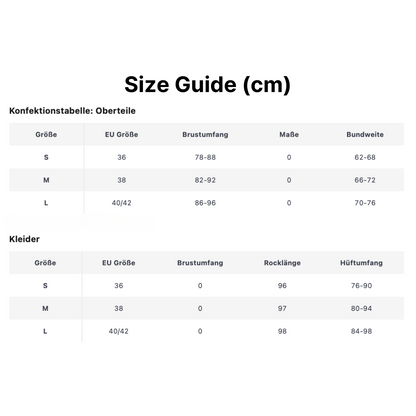 Size Guide (cm)

Konfektionstabelle: Oberteile

| Größe | EU Größe | Brustumfang | Maße | Bundweite |
|---|---|---|---|---|
| S | 36 | 78-88 | 0 | 62-68 |
| M | 38 | 82-92 | 0 | 66-72 |
| L | 40/42 | 86-96 | 0 | 70-76 |

Kleider

| Größe | EU Größe | Brustumfang | Rocklänge | Hüftumfang |
|---|---|---|---|---|
| S | 36 | 0 | 96 | 76-90 |
| M | 38 | 0 | 97 | 80-94 |
| L | 40/42 | 0 | 98 | 84-98 |